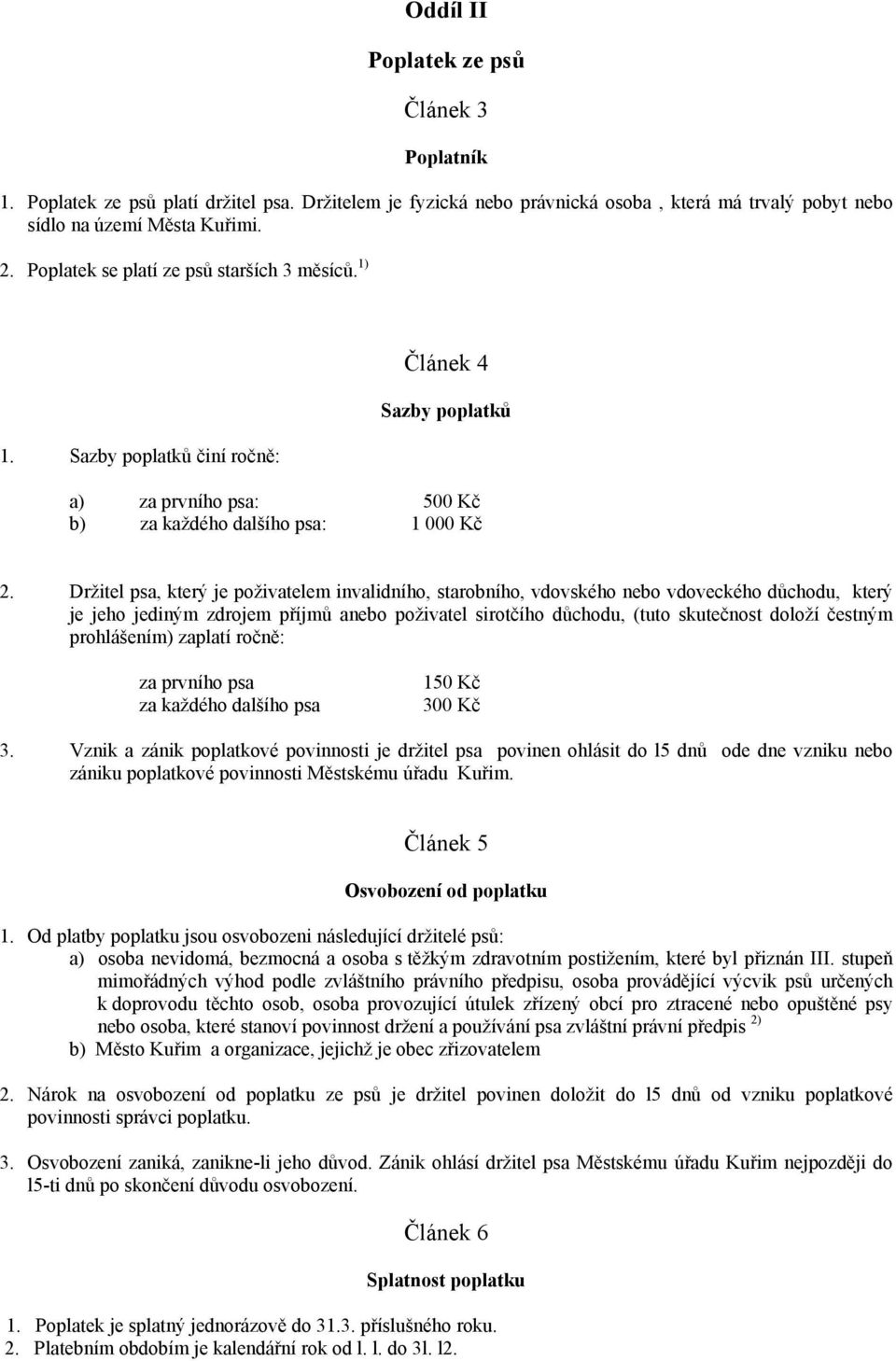 Oddíl II

Poplatek ze psů

Článek 3

Poplatník

1. Poplatek ze psů platí držitel psa. Držitelem je fyzická nebo právnická osoba , která má trvalý pobyt nebo sídlo na území Města Kuřimi.

2. Poplatek se platí ze psů starších 3 měsíců. $^{1)}$

Článek 4

Sazby poplatků

1. Sazby poplatků činí ročně:

a) za prvního psa: 500 Kč
b) za každého dalšího psa: 1 000 Kč

2. Držitel psa, který je poživatelem invalidního, starobního, vdovského nebo vdoveckého důchodu, který je jeho jediným zdrojem příjmů anebo poživatel sirotčího důchodu, (tuto skutečnost doloží čestným prohlášením) zaplatí ročně:

za prvního psa 150 Kč
za každého dalšího psa 300 Kč

3. Vznik a zánik poplatkové povinnosti je držitel psa povinen ohlásit do l5 dnů ode dne vzniku nebo zániku poplatkové povinnosti Městskému úřadu Kuřim.

Článek 5

Osvobození od poplatku

1. Od platby poplatku jsou osvobozeni následující držitelé psů:
a) osoba nevidomá, bezmocná a osoba s těžkým zdravotním postižením, které byl přiznán III. stupeň mimořádných výhod podle zvláštního právního předpisu, osoba provádějící výcvik psů určených k doprovodu těchto osob, osoba provozující útulek zřízený obcí pro ztracené nebo opuštěné psy nebo osoba, které stanoví povinnost držení a používání psa zvláštní právní předpis $^{2)}$
b) Město Kuřim a organizace, jejichž je obec zřizovatelem

2. Nárok na osvobození od poplatku ze psů je držitel povinen doložit do l5 dnů od vzniku poplatkové povinnosti správci poplatku.

3. Osvobození zaniká, zanikne-li jeho důvod. Zánik ohlásí držitel psa Městskému úřadu Kuřim nejpozději do l5-ti dnů po skončení důvodu osvobození.

Článek 6

Splatnost poplatku

1. Poplatek je splatný jednorázově do 31.3. příslušného roku.
2. Platebním obdobím je kalendářní rok od l. l. do 3l. l2.